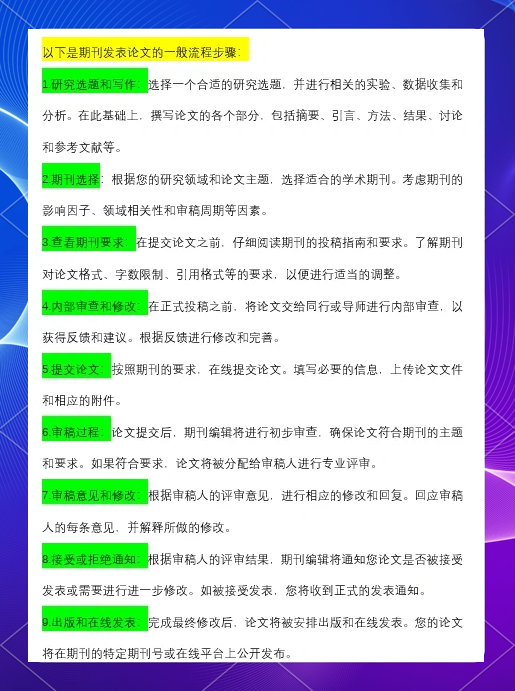 以下是期刊发表论文的一般流程步骤：

1.研究选题和写作：选择一个合适的研究选题，并进行相关的实验、数据收集和分析。在此基础上，撰写论文的各个部分，包括摘要、引言、方法、结果、讨论和参考文献等。

2.期刊选择：根据您的研究领域和论文主题，选择适合的学术期刊。考虑期刊的影响因子、领域相关性和审稿周期等因素。

3.查看期刊要求：在提交论文之前，仔细阅读期刊的投稿指南和要求。了解期刊对论文格式、字数限制、引用格式等的要求，以便进行适当的调整。

4.内部审查和修改：在正式投稿之前，将论文交给同行或导师进行内部审查，以获得反馈和建议。根据反馈进行修改和完善。

5.提交论文：按照期刊的要求，在线提交论文。填写必要的信息，上传论文文件和相应的附件。

6.审稿过程：论文提交后，期刊编辑将进行初步审查，确保论文符合期刊的主题和要求。如果符合要求，论文将被分配给审稿人进行专业评审。

7.审稿意见和修改：根据审稿人的评审意见，进行相应的修改和回复。回应审稿人的每条意见，并解释所做的修改。

8.接受或拒绝通知：根据审稿人的评审结果，期刊编辑将通知您论文是否被接受发表或需要进行进一步修改。如被接受发表，您将收到正式的发表通知。

9.出版和在线发表：完成最终修改后，论文将被安排出版和在线发表。您的论文将在期刊的特定期刊号或在线平台上公开发布。